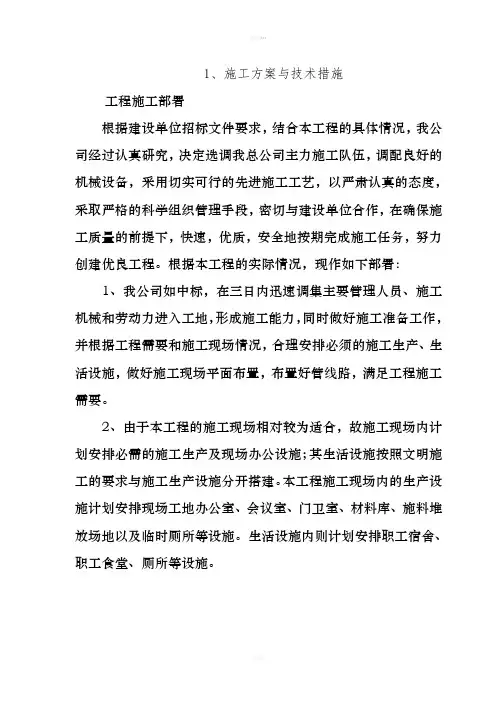 1、施工方案与技术措施

工程施工部署

根据建设单位招标文件要求，结合本工程的具体情况，我公司经过认真研究，决定选调我总公司主力施工队伍，调配良好的机械设备，采用切实可行的先进施工工艺，以严肃认真的态度，采取严格的科学组织管理手段，密切与建设单位合作，在确保施工质量的前提下，快速，优质，安全地按期完成施工任务，努力创建优良工程。根据本工程的实际情况，现作如下部署：

1、我公司如中标，在三日内迅速调集主要管理人员、施工机械和劳动力进入工地，形成施工能力，同时做好施工准备工作，并根据工程需要和施工现场情况，合理安排必须的施工生产、生活设施，做好施工现场平面布置，布置好管线路，满足工程施工需要。

2、由于本工程的施工现场相对较为适合，故施工现场内计划安排必需的施工生产及现场办公设施；其生活设施按照文明施工的要求与施工生产设施分开搭建。本工程施工现场内的生产设施计划安排现场工地办公室、会议室、门卫室、材料库、施料堆放场地以及临时厕所等设施。生活设施内则计划安排职工宿舍、职工食堂、厕所等设施。